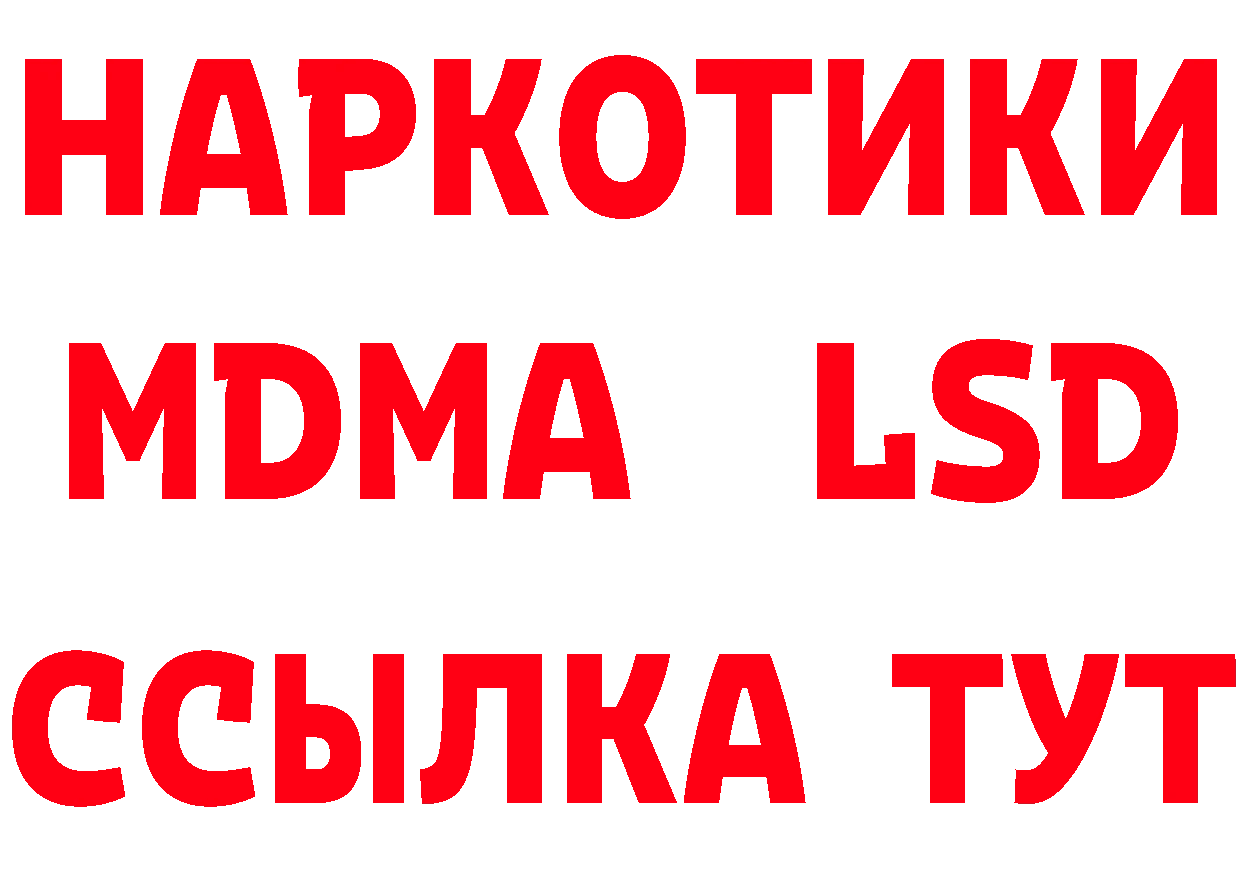 НАРКОТИКИ
MDMA LSD
ССЫЛКА ТУТ